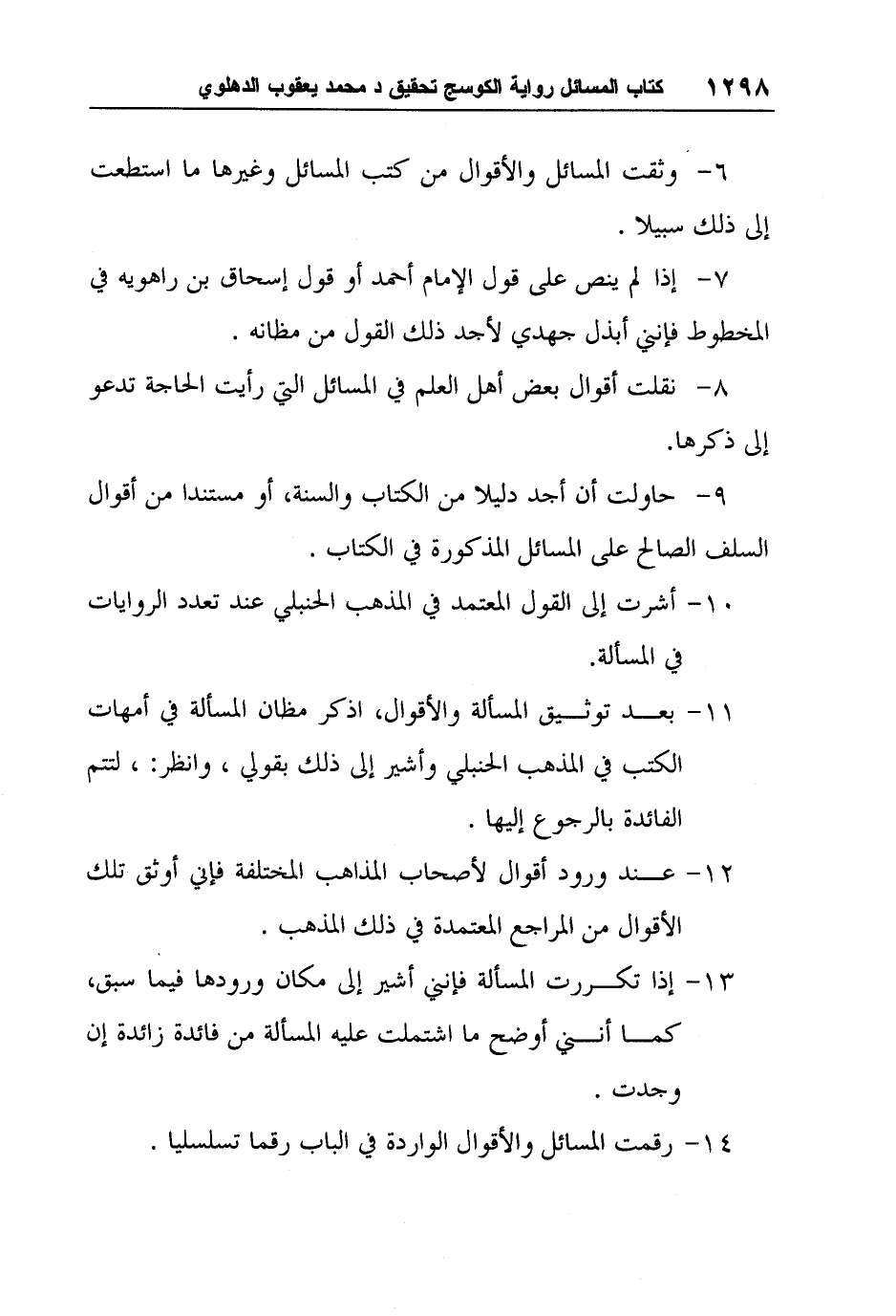 ١٢٩٨ كتاب المسائل رواية الكوسج تحقيق د محمد يعقوب الدهلوي

٦- وثقت المسائل والأقوال من كتب المسائل وغيرها ما استطعت إلى ذلك سبيلا .

٧- إذا لم ينص على قول الإمام أحمد أو قول إسحاق بن راهويه في المخطوط فإنني أبذل جهدي لأجد ذلك القول من مظانه .

٨- نقلت أقوال بعض أهل العلم في المسائل التي رأيت الحاجة تدعو إلى ذكرها.

٩- حاولت أن أجد دليلا من الكتاب والسنة، أو مستندا من أقوال السلف الصالح على المسائل المذكورة في الكتاب .

١٠- أشرت إلى القول المعتمد في المذهب الحنبلي عند تعدد الروايات في المسألة.

١١- بعد توثيق المسألة والأقوال، اذكر مظان المسألة في أمهات الكتب في المذهب الحنبلي وأشير إلى ذلك بقولي ، وانظر: ، لتتم الفائدة بالرجوع إليها .

١٢- عند ورود أقوال لأصحاب المذاهب المختلفة فإني أوثق تلك الأقوال من المراجع المعتمدة في ذلك المذهب .

١٣- إذا تكررت المسألة فإنني أشير إلى مكان ورودها فيما سبق، كما أنني أوضح ما اشتملت عليه المسألة من فائدة زائدة إن وجدت .

١٤- رقمت المسائل والأقوال الواردة في الباب رقما تسلسليا .